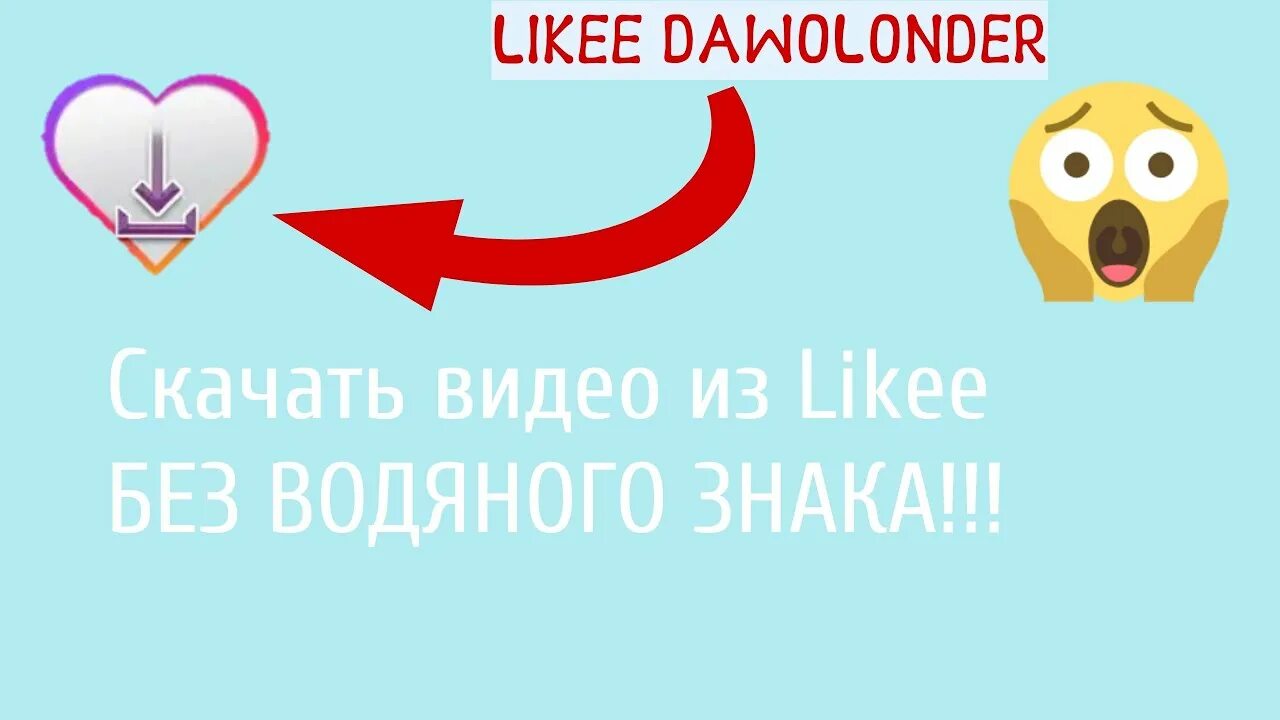 LIKEE DAWOLONDER

Скачать видео из Likee
БЕЗ ВОДЯНОГО ЗНАКА!!!